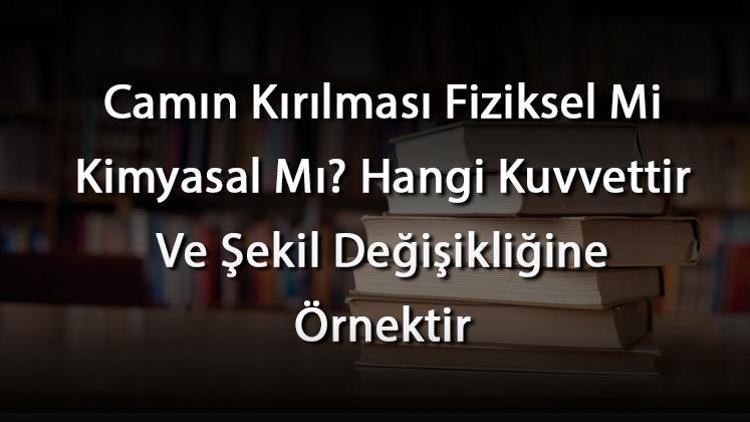 Camın Kırılması Fiziksel Mi Kimyasal Mı? Hangi Kuvvettir Ve Şekil Değişikliğine Örnektir